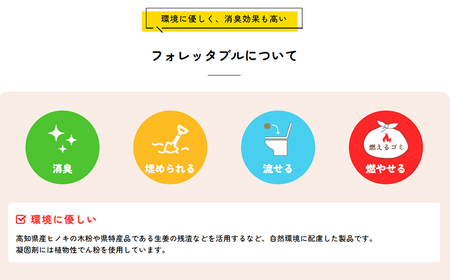 環境に優しく、消臭効果も高い

フォレッタブルについて

消臭

埋められる

流せる

燃えるゴミ
燃やせる

環境に優しい

高知県産ヒノキの木粉や県特産品である生姜の残渣などを活用するなど、自然環境に配慮した製品です。
凝固剤には植物性でん粉を使用しています。